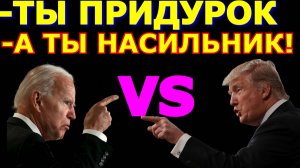 -ТЫ ПРИДУРОК
-А ТЫ НАСИЛЬНИК!
VS